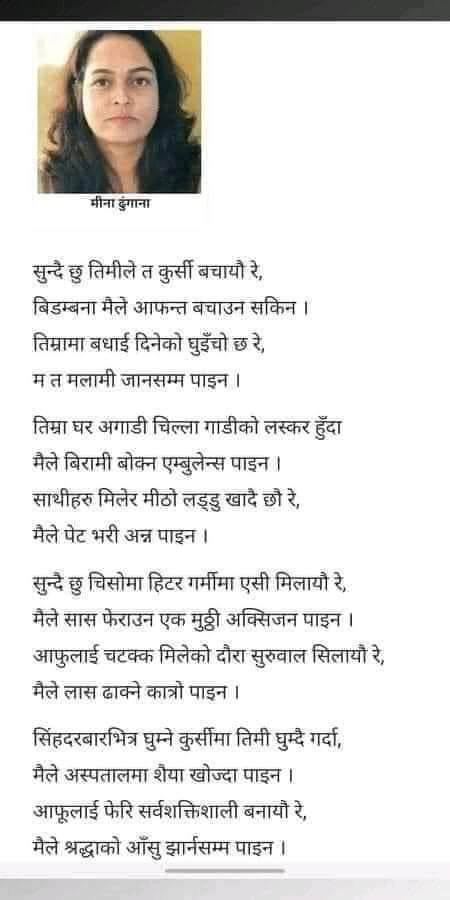 मीना ढुंगाना

सुन्दै छु तिमीले त कुर्सी बचायौ रे,
बिडम्बना मैले आफन्त बचाउन सकिन ।
तिम्रामा बधाई दिनेको घुइँचो छ रे,
म त मलामी जानसम्म पाइन ।

तिम्रा घर अगाडी चिल्ला गाडीको लस्कर हुँदा
मैले बिरामी बोक्न एम्बुलेन्स पाइन ।
साथीहरु मिलेर मीठो लड्डु खादै छौ रे,
मैले पेट भरी अन्न पाइन ।

सुन्दै छु चिसोमा हिटर गर्मीमा एसी मिलायौ रे,
मैले सास फेराउन एक मुठ्ठी अक्सिजन पाइन ।
आफुलाई चटक्क मिलेको दौरा सुरुवाल सिलायौ रे,
मैले लास ढाक्ने कात्रो पाइन ।

सिंहदरबारभित्र घुम्ने कुर्सीमा तिमी घुम्दै गर्दा,
मैले अस्पतालमा शैया खोज्दा पाइन ।
आफुलाई फेरि सर्वशक्तिशाली बनायौ रे,
मैले श्रद्धाको आँसु झार्नसम्म पाइन ।